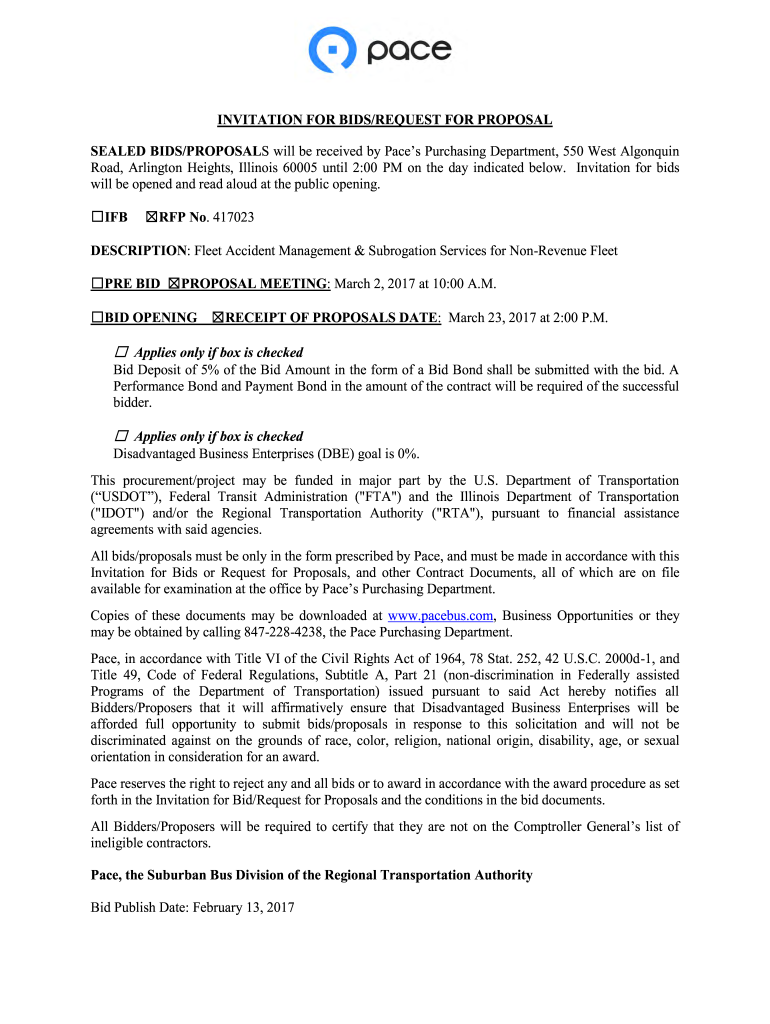 pace

INVITATION FOR BIDS/REQUEST FOR PROPOSAL

SEALED BIDS/PROPOSALS will be received by Pace's Purchasing Department, 550 West Algonquin Road, Arlington Heights, Illinois 60005 until 2:00 PM on the day indicated below. Invitation for bids will be opened and read aloud at the public opening.

☐IFB ☒RFP No. 417023

DESCRIPTION: Fleet Accident Management & Subrogation Services for Non-Revenue Fleet

☐PRE BID ☒PROPOSAL MEETING: March 2, 2017 at 10:00 A.M.

☐BID OPENING ☒RECEIPT OF PROPOSALS DATE: March 23, 2017 at 2:00 P.M.

☐ Applies only if box is checked
Bid Deposit of 5% of the Bid Amount in the form of a Bid Bond shall be submitted with the bid. A Performance Bond and Payment Bond in the amount of the contract will be required of the successful bidder.

☐ Applies only if box is checked
Disadvantaged Business Enterprises (DBE) goal is 0%.

This procurement/project may be funded in major part by the U.S. Department of Transportation ("USDOT"), Federal Transit Administration ("FTA") and the Illinois Department of Transportation ("IDOT") and/or the Regional Transportation Authority ("RTA"), pursuant to financial assistance agreements with said agencies.

All bids/proposals must be only in the form prescribed by Pace, and must be made in accordance with this Invitation for Bids or Request for Proposals, and other Contract Documents, all of which are on file available for examination at the office by Pace's Purchasing Department.

Copies of these documents may be downloaded at www.pacebus.com, Business Opportunities or they may be obtained by calling 847-228-4238, the Pace Purchasing Department.

Pace, in accordance with Title VI of the Civil Rights Act of 1964, 78 Stat. 252, 42 U.S.C. 2000d-1, and Title 49, Code of Federal Regulations, Subtitle A, Part 21 (non-discrimination in Federally assisted Programs of the Department of Transportation) issued pursuant to said Act hereby notifies all Bidders/Proposers that it will affirmatively ensure that Disadvantaged Business Enterprises will be afforded full opportunity to submit bids/proposals in response to this solicitation and will not be discriminated against on the grounds of race, color, religion, national origin, disability, age, or sexual orientation in consideration for an award.

Pace reserves the right to reject any and all bids or to award in accordance with the award procedure as set forth in the Invitation for Bid/Request for Proposals and the conditions in the bid documents.

All Bidders/Proposers will be required to certify that they are not on the Comptroller General's list of ineligible contractors.

Pace, the Suburban Bus Division of the Regional Transportation Authority

Bid Publish Date: February 13, 2017